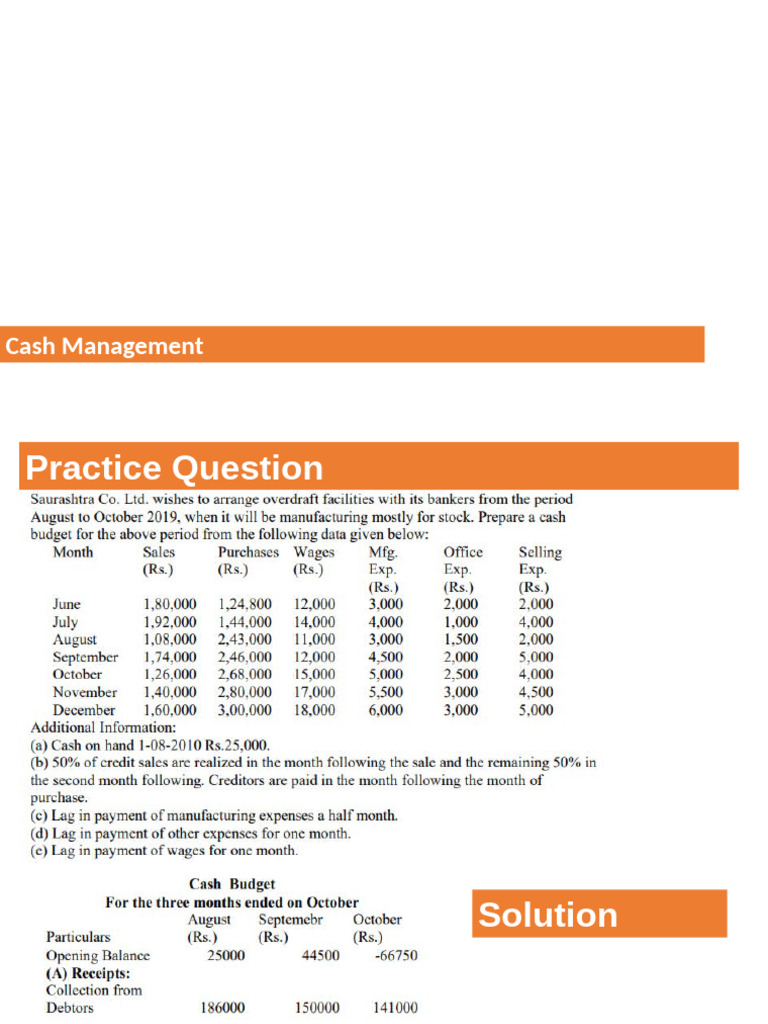 Cash Management

Practice Question

Saurashtra Co. Ltd. wishes to arrange overdraft facilities with its bankers from the period August to October 2019, when it will be manufacturing mostly for stock. Prepare a cash budget for the above period from the following data given below:

| Month | Sales (Rs.) | Purchases (Rs.) | Wages (Rs.) | Mfg. Exp. (Rs.) | Office Exp. (Rs.) | Selling Exp. (Rs.) |
|---|---|---|---|---|---|---|
| June | 1,80,000 | 1,24,800 | 12,000 | 3,000 | 2,000 | 2,000 |
| July | 1,92,000 | 1,44,000 | 14,000 | 4,000 | 1,000 | 4,000 |
| August | 1,08,000 | 2,43,000 | 11,000 | 3,000 | 1,500 | 2,000 |
| September | 1,74,000 | 2,46,000 | 12,000 | 4,500 | 2,000 | 5,000 |
| October | 1,26,000 | 2,68,000 | 15,000 | 5,000 | 2,500 | 4,000 |
| November | 1,40,000 | 2,80,000 | 17,000 | 5,500 | 3,000 | 4,500 |
| December | 1,60,000 | 3,00,000 | 18,000 | 6,000 | 3,000 | 5,000 |

Additional Information:
(a) Cash on hand 1-08-2010 Rs.25,000.
(b) 50% of credit sales are realized in the month following the sale and the remaining 50% in the second month following. Creditors are paid in the month following the month of purchase.
(c) Lag in payment of manufacturing expenses a half month.
(d) Lag in payment of other expenses for one month.
(e) Lag in payment of wages for one month.

Cash Budget
For the three months ended on October

| Particulars | August (Rs.) | Septemebr (Rs.) | October (Rs.) |
|---|---|---|---|
| Opening Balance | 25000 | 44500 | -66750 |
| (A) Receipts: | | | |
| Collection from Debtors | 186000 | 150000 | 141000 |

Solution